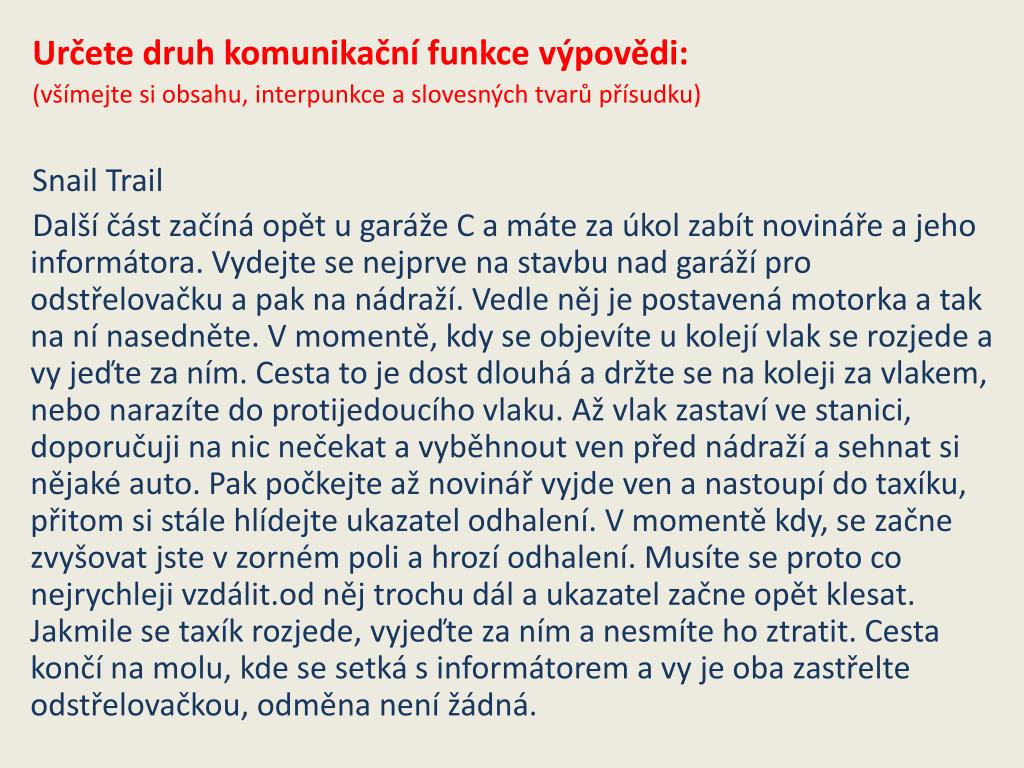 Určete druh komunikační funkce výpovědi:
(všímejte si obsahu, interpunkce a slovesných tvarů přísudku)

Snail Trail

Další část začíná opět u garáže C a máte za úkol zabít novináře a jeho informátora. Vydejte se nejprve na stavbu nad garáží pro odstřelovačku a pak na nádraží. Vedle něj je postavená motorka a tak na ní nasedněte. V momentě, kdy se objevíte u kolejí vlak se rozjede a vy jeďte za ním. Cesta to je dost dlouhá a držte se na koleji za vlakem, nebo narazíte do protijedoucího vlaku. Až vlak zastaví ve stanici, doporučuji na nic nečekat a vyběhnout ven před nádraží a sehnat si nějaké auto. Pak počkejte až novinář vyjde ven a nastoupí do taxíku, přitom si stále hlídejte ukazatel odhalení. V momentě kdy, se začne zvyšovat jste v zorném poli a hrozí odhalení. Musíte se proto co nejrychleji vzdálit.od něj trochu dál a ukazatel začne opět klesat. Jakmile se taxík rozjede, vyjeďte za ním a nesmíte ho ztratit. Cesta končí na molu, kde se setká s informátorem a vy je oba zastřelte odstřelovačkou, odměna není žádná.